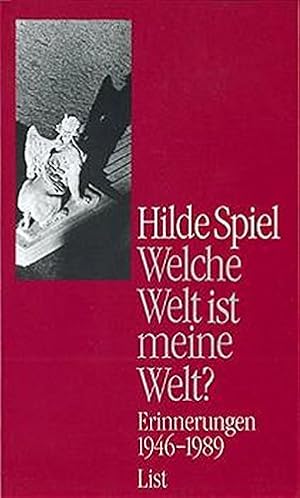 Hilde Spiel
Welche Welt ist meine Welt?

Erinnerungen 1946–1989

List